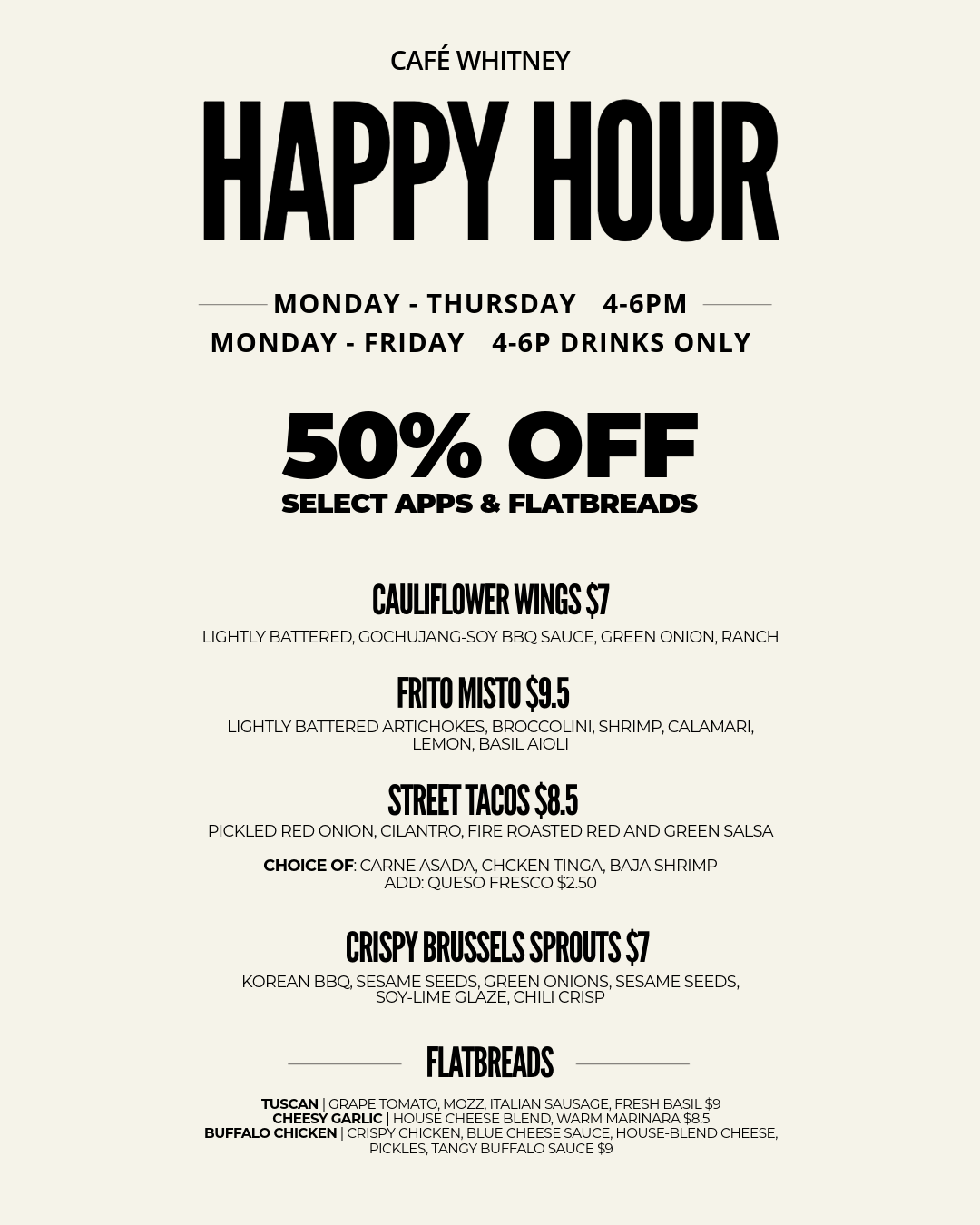 CAFÉ WHITNEY

HAPPY HOUR

MONDAY - THURSDAY 4-6PM
MONDAY - FRIDAY 4-6P DRINKS ONLY

50% OFF
SELECT APPS & FLATBREADS

CAULIFLOWER WINGS $7
LIGHTLY BATTERED, GOCHUJANG-SOY BBQ SAUCE, GREEN ONION, RANCH

FRITO MISTO $9.5
LIGHTLY BATTERED ARTICHOKES, BROCCOLINI, SHRIMP, CALAMARI, LEMON, BASIL AIOLI

STREET TACOS $8.5
PICKLED RED ONION, CILANTRO, FIRE ROASTED RED AND GREEN SALSA

CHOICE OF: CARNE ASADA, CHCKEN TINGA, BAJA SHRIMP
ADD: QUESO FRESCO $2.50

CRISPY BRUSSELS SPROUTS $7
KOREAN BBQ, SESAME SEEDS, GREEN ONIONS, SESAME SEEDS, SOY-LIME GLAZE, CHILI CRISP

FLATBREADS

TUSCAN | GRAPE TOMATO, MOZZ, ITALIAN SAUSAGE, FRESH BASIL $9
CHEESY GARLIC | HOUSE CHEESE BLEND, WARM MARINARA $8.5
BUFFALO CHICKEN | CRISPY CHICKEN, BLUE CHEESE SAUCE, HOUSE-BLEND CHEESE, PICKLES, TANGY BUFFALO SAUCE $9